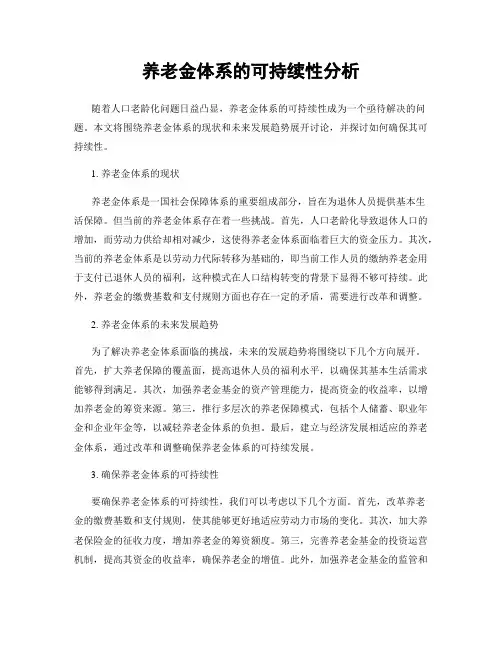 养老金体系的可持续性分析

随着人口老龄化问题日益凸显，养老金体系的可持续性成为一个亟待解决的问题。本文将围绕养老金体系的现状和未来发展趋势展开讨论，并探讨如何确保其可持续性。

1. 养老金体系的现状

养老金体系是一国社会保障体系的重要组成部分，旨在为退休人员提供基本生活保障。但当前的养老金体系存在着一些挑战。首先，人口老龄化导致退休人口的增加，而劳动力供给却相对减少，这使得养老金体系面临着巨大的资金压力。其次，当前的养老金体系是以劳动力代际转移为基础的，即当前工作人员的缴纳养老金用于支付已退休人员的福利，这种模式在人口结构转变的背景下显得不够可持续。此外，养老金的缴费基数和支付规则方面也存在一定的矛盾，需要进行改革和调整。

2. 养老金体系的未来发展趋势

为了解决养老金体系面临的挑战，未来的发展趋势将围绕以下几个方向展开。首先，扩大养老保障的覆盖面，提高退休人员的福利水平，以确保其基本生活需求能够得到满足。其次，加强养老金基金的资产管理能力，提高资金的收益率，以增加养老金的筹资来源。第三，推行多层次的养老保障模式，包括个人储蓄、职业年金和企业年金等，以减轻养老金体系的负担。最后，建立与经济发展相适应的养老金体系，通过改革和调整确保养老金体系的可持续发展。

3. 确保养老金体系的可持续性

要确保养老金体系的可持续性，我们可以考虑以下几个方面。首先，改革养老金的缴费基数和支付规则，使其能够更好地适应劳动力市场的变化。其次，加大养老保险金的征收力度，增加养老金的筹资额度。第三，完善养老金基金的投资运营机制，提高其资金的收益率，确保养老金的增值。此外，加强养老金基金的监管和